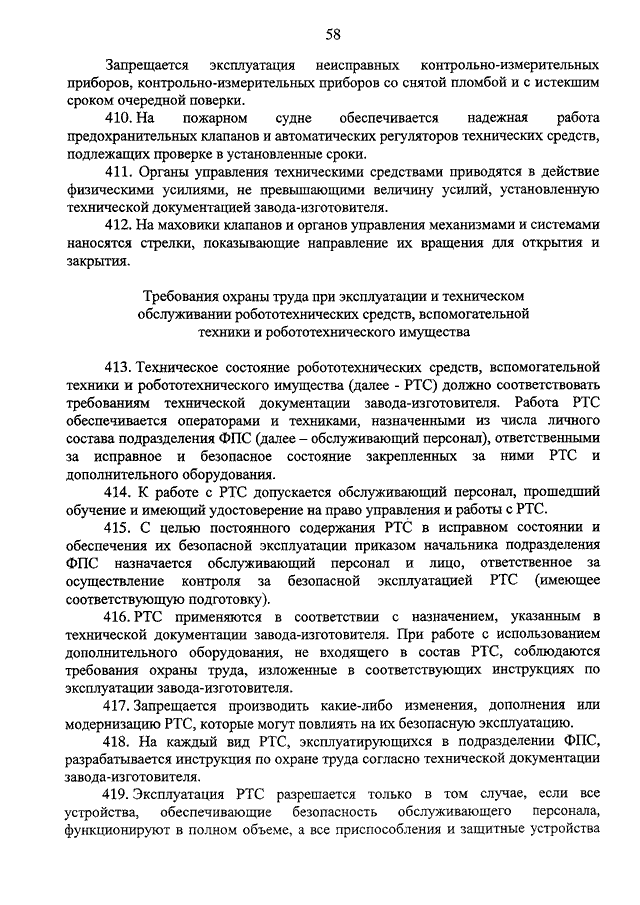 58

Запрещается эксплуатация неисправных контрольно-измерительных приборов, контрольно-измерительных приборов со снятой пломбой и с истекшим сроком очередной поверки.

410. На пожарном судне обеспечивается надежная работа предохранительных клапанов и автоматических регуляторов технических средств, подлежащих проверке в установленные сроки.

411. Органы управления техническими средствами приводятся в действие физическими усилиями, не превышающими величину усилий, установленную технической документацией завода-изготовителя.

412. На маховики клапанов и органов управления механизмами и системами наносятся стрелки, показывающие направление их вращения для открытия и закрытия.

Требования охраны труда при эксплуатации и техническом обслуживании робототехнических средств, вспомогательной техники и робототехнического имущества

413. Техническое состояние робототехнических средств, вспомогательной техники и робототехнического имущества (далее - РТС) должно соответствовать требованиям технической документации завода-изготовителя. Работа РТС обеспечивается операторами и техниками, назначенными из числа личного состава подразделения ФПС (далее – обслуживающий персонал), ответственными за исправное и безопасное состояние закрепленных за ними РТС и дополнительного оборудования.

414. К работе с РТС допускается обслуживающий персонал, прошедший обучение и имеющий удостоверение на право управления и работы с РТС.

415. С целью постоянного содержания РТС в исправном состоянии и обеспечения их безопасной эксплуатации приказом начальника подразделения ФПС назначается обслуживающий персонал и лицо, ответственное за осуществление контроля за безопасной эксплуатацией РТС (имеющее соответствующую подготовку).

416. РТС применяются в соответствии с назначением, указанным в технической документации завода-изготовителя. При работе с использованием дополнительного оборудования, не входящего в состав РТС, соблюдаются требования охраны труда, изложенные в соответствующих инструкциях по эксплуатации завода-изготовителя.

417. Запрещается производить какие-либо изменения, дополнения или модернизацию РТС, которые могут повлиять на их безопасную эксплуатацию.

418. На каждый вид РТС, эксплуатирующихся в подразделении ФПС, разрабатывается инструкция по охране труда согласно технической документации завода-изготовителя.

419. Эксплуатация РТС разрешается только в том случае, если все устройства, обеспечивающие безопасность обслуживающего персонала, функционируют в полном объеме, а все приспособления и защитные устройства